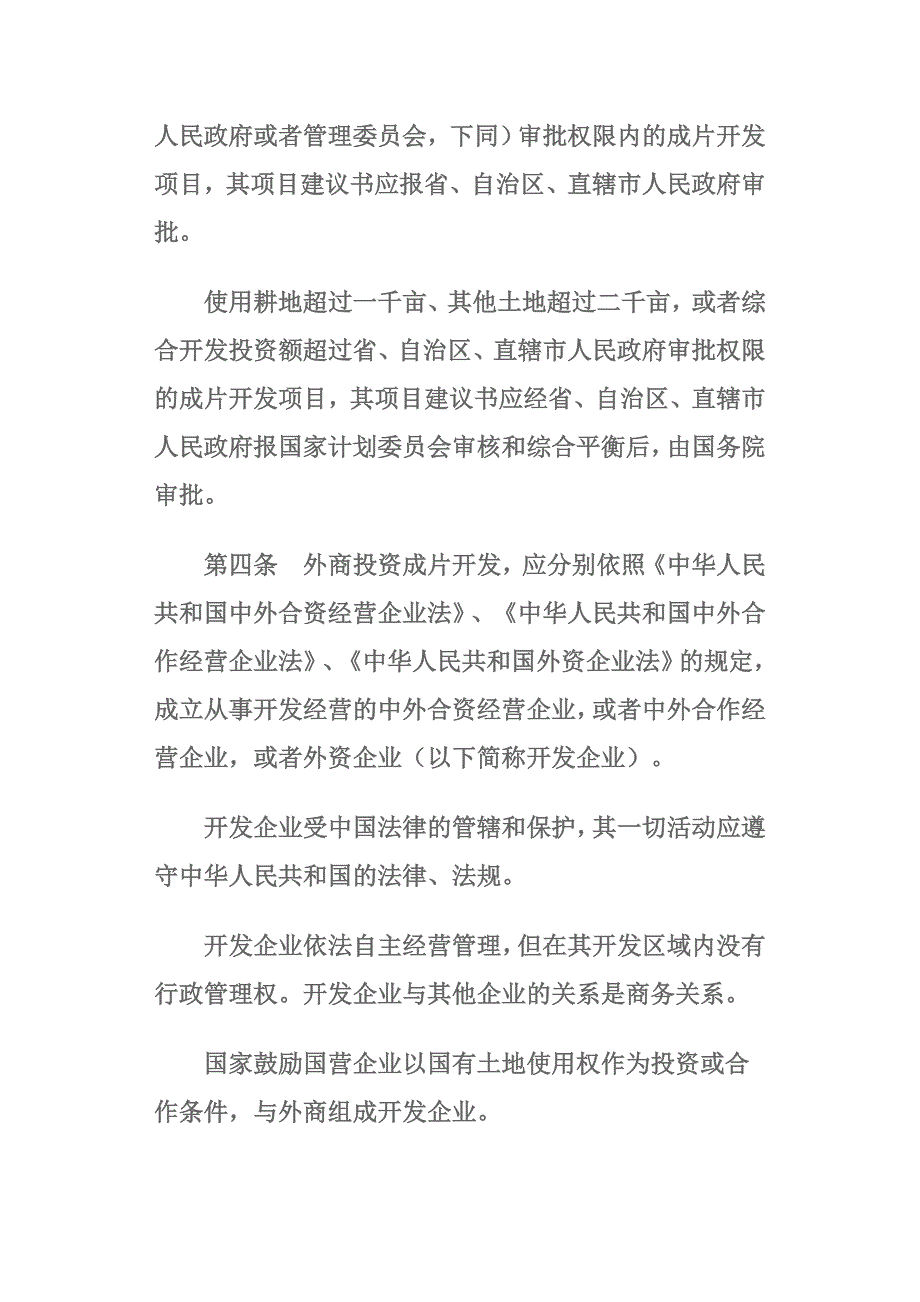 人民政府或者管理委员会，下同）审批权限内的成片开发项目，其项目建议书应报省、自治区、直辖市人民政府审批。

使用耕地超过一千亩、其他土地超过二千亩，或者综合开发投资额超过省、自治区、直辖市人民政府审批权限的成片开发项目，其项目建议书应经省、自治区、直辖市人民政府报国家计划委员会审核和综合平衡后，由国务院审批。

第四条　外商投资成片开发，应分别依照《中华人民共和国中外合资经营企业法》、《中华人民共和国中外合作经营企业法》、《中华人民共和国外资企业法》的规定，成立从事开发经营的中外合资经营企业，或者中外合作经营企业，或者外资企业（以下简称开发企业）。

开发企业受中国法律的管辖和保护，其一切活动应遵守中华人民共和国的法律、法规。

开发企业依法自主经营管理，但在其开发区域内没有行政管理权。开发企业与其他企业的关系是商务关系。

国家鼓励国营企业以国有土地使用权作为投资或合作条件，与外商组成开发企业。